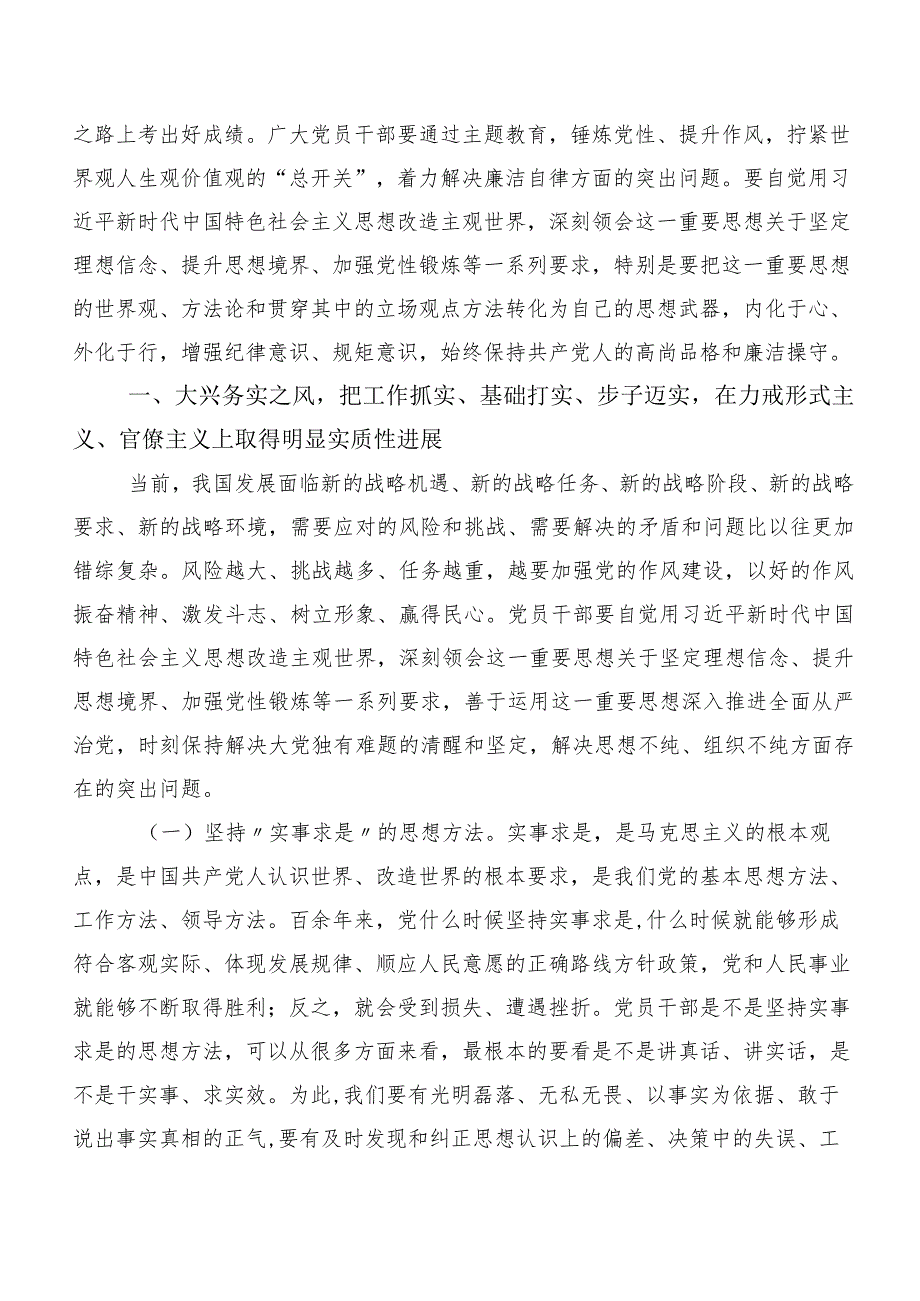 之路上考出好成绩。广大党员干部要通过主题教育，锤炼党性、提升作风，拧紧世界观人生观价值观的“总开关”，着力解决廉洁自律方面的突出问题。要自觉用习近平新时代中国特色社会主义思想改造主观世界，深刻领会这一重要思想关于坚定理想信念、提升思想境界、加强党性锻炼等一系列要求，特别是要把这一重要思想的世界观、方法论和贯穿其中的立场观点方法转化为自己的思想武器，内化于心、外化于行，增强纪律意识、规矩意识，始终保持共产党人的高尚品格和廉洁操守。

一、大兴务实之风，把工作抓实、基础打实、步子迈实，在力戒形式主义、官僚主义上取得明显实质性进展

当前，我国发展面临新的战略机遇、新的战略任务、新的战略阶段、新的战略要求、新的战略环境，需要应对的风险和挑战、需要解决的矛盾和问题比以往更加错综复杂。风险越大、挑战越多、任务越重，越要加强党的作风建设，以好的作风振奋精神、激发斗志、树立形象、赢得民心。党员干部要自觉用习近平新时代中国特色社会主义思想改造主观世界，深刻领会这一重要思想关于坚定理想信念、提升思想境界、加强党性锻炼等一系列要求，善于运用这一重要思想深入推进全面从严治党，时刻保持解决大党独有难题的清醒和坚定，解决思想不纯、组织不纯方面存在的突出问题。

（一）坚持〃实事求是〃的思想方法。实事求是，是马克思主义的根本观点，是中国共产党人认识世界、改造世界的根本要求，是我们党的基本思想方法、工作方法、领导方法。百余年来，党什么时候坚持实事求是,什么时候就能够形成符合客观实际、体现发展规律、顺应人民意愿的正确路线方针政策，党和人民事业就能够不断取得胜利；反之，就会受到损失、遭遇挫折。党员干部是不是坚持实事求是的思想方法，可以从很多方面来看，最根本的要看是不是讲真话、讲实话，是不是干实事、求实效。为此,我们要有光明磊落、无私无畏、以事实为依据、敢于说出事实真相的正气,要有及时发现和纠正思想认识上的偏差、决策中的失误、工